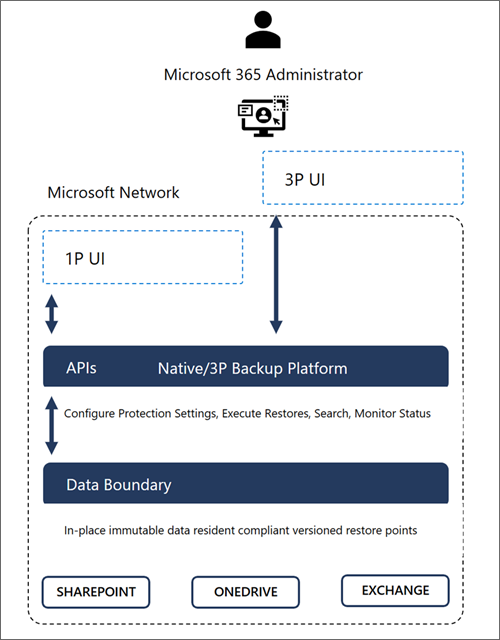 Microsoft 365 Administrator

3P UI

Microsoft Network

1P UI

APIs Native/3P Backup Platform

Configure Protection Settings, Execute Restores, Search, Monitor Status

Data Boundary

In-place immutable data resident compliant versioned restore points

SHAREPOINT

ONEDRIVE

EXCHANGE